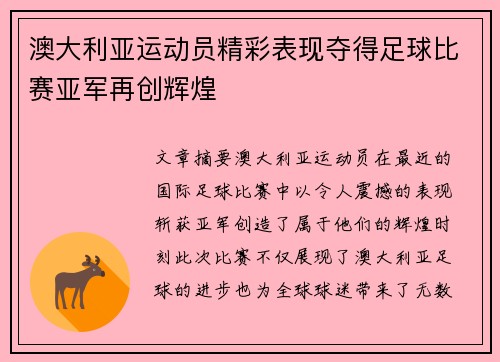 澳大利亚运动员精彩表现夺得足球比赛亚军再创辉煌

文章摘要澳大利亚运动员在最近的国际足球比赛中以令人震撼的表现斩获亚军创造了属于他们的辉煌时刻此次比赛不仅展现了澳大利亚足球的进步也为全球球迷带来了无数